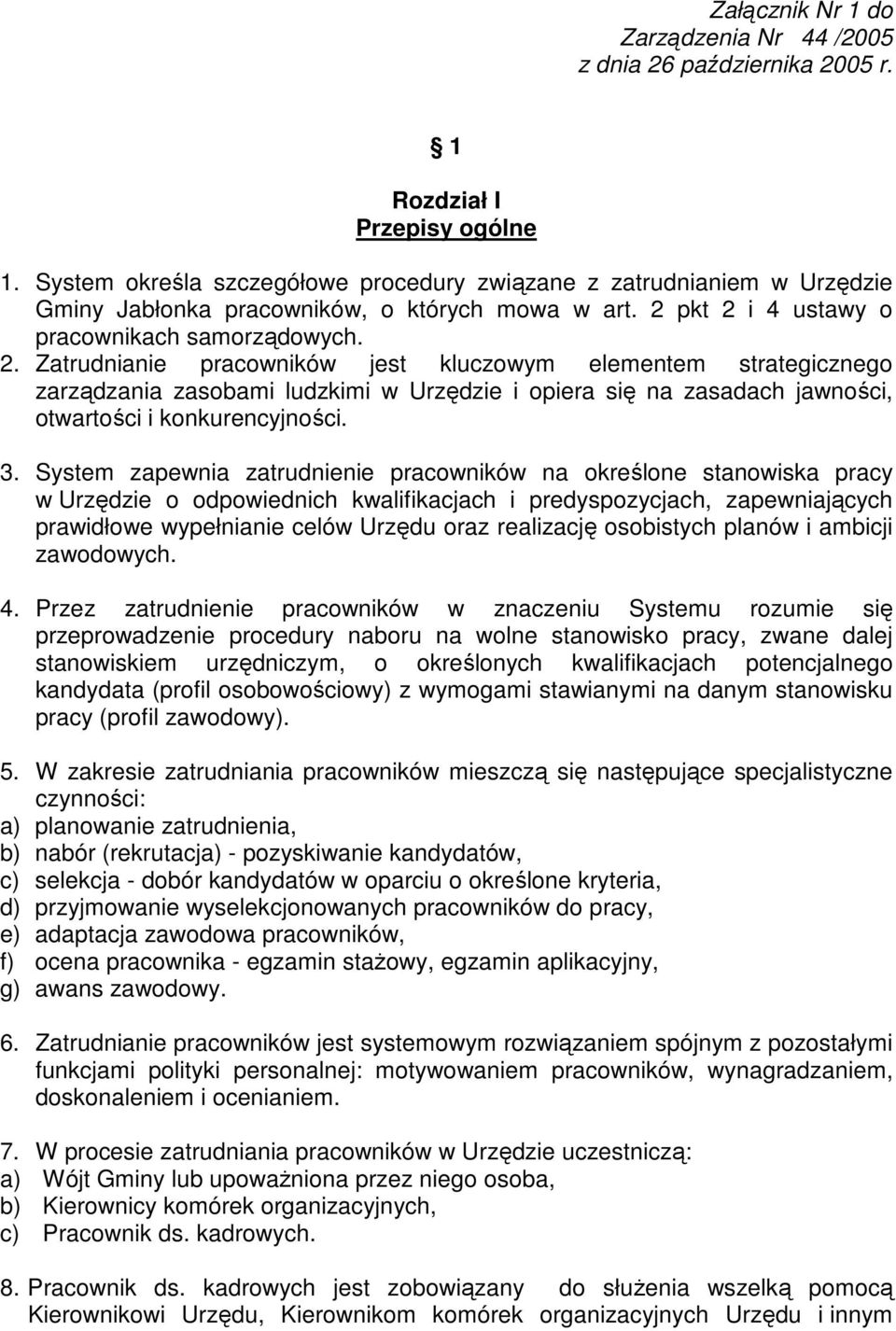 Załącznik Nr 1 do Zarządzenia Nr 44 /2005 z dnia 26 października 2005 r.

§ 1

Rozdział I
Przepisy ogólne

1. System określa szczegółowe procedury związane z zatrudnianiem w Urzędzie Gminy Jabłonka pracowników, o których mowa w art. 2 pkt 2 i 4 ustawy o pracownikach samorządowych.
2. Zatrudnianie pracowników jest kluczowym elementem strategicznego zarządzania zasobami ludzkimi w Urzędzie i opiera się na zasadach jawności, otwartości i konkurencyjności.

3. System zapewnia zatrudnienie pracowników na określone stanowiska pracy w Urzędzie o odpowiednich kwalifikacjach i predyspozycjach, zapewniających prawidłowe wypełnianie celów Urzędu oraz realizację osobistych planów i ambicji zawodowych.

4. Przez zatrudnienie pracowników w znaczeniu Systemu rozumie się przeprowadzenie procedury naboru na wolne stanowisko pracy, zwane dalej stanowiskiem urzędniczym, o określonych kwalifikacjach potencjalnego kandydata (profil osobowościowy) z wymogami stawianymi na danym stanowisku pracy (profil zawodowy).

5. W zakresie zatrudniania pracowników mieszczą się następujące specjalistyczne czynności:
a) planowanie zatrudnienia,
b) nabór (rekrutacja) - pozyskiwanie kandydatów,
c) selekcja - dobór kandydatów w oparciu o określone kryteria,
d) przyjmowanie wyselekcjonowanych pracowników do pracy,
e) adaptacja zawodowa pracowników,
f) ocena pracownika - egzamin stażowy, egzamin aplikacyjny,
g) awans zawodowy.

6. Zatrudnianie pracowników jest systemowym rozwiązaniem spójnym z pozostałymi funkcjami polityki personalnej: motywowaniem pracowników, wynagradzaniem, doskonaleniem i ocenianiem.

7. W procesie zatrudniania pracowników w Urzędzie uczestniczą:
a) Wójt Gminy lub upoważniona przez niego osoba,
b) Kierownicy komórek organizacyjnych,
c) Pracownik ds. kadrowych.

8. Pracownik ds. kadrowych jest zobowiązany do służenia wszelką pomocą Kierownikowi Urzędu, Kierownikom komórek organizacyjnych Urzędu i innym